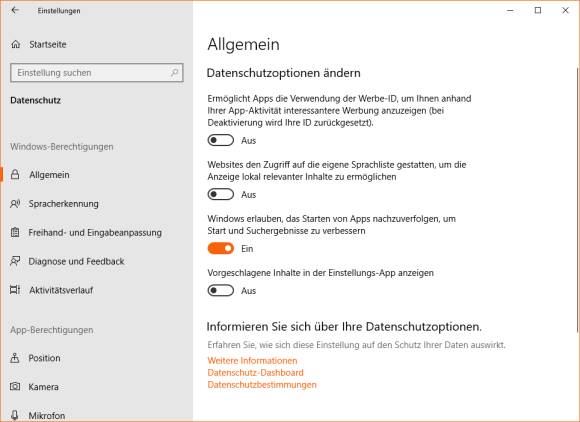 Einstellungen

Startseite

Einstellung suchen

Datenschutz

Windows-Berechtigungen

Allgemein

Spracherkennung

Freihand- und Eingabeanpassung

Diagnose und Feedback

Aktivitätsverlauf

App-Berechtigungen

Position

Kamera

Mikrofon

Allgemein

Datenschutzoptionen ändern

Ermöglicht Apps die Verwendung der Werbe-ID, um Ihnen anhand Ihrer App-Aktivität interessantere Werbung anzuzeigen (bei Deaktivierung wird Ihre ID zurückgesetzt).

Aus

Websites den Zugriff auf die eigene Sprachliste gestatten, um die Anzeige lokal relevanter Inhalte zu ermöglichen

Aus

Windows erlauben, das Starten von Apps nachzuverfolgen, um Start und Suchergebnisse zu verbessern

Ein

Vorgeschlagene Inhalte in der Einstellungs-App anzeigen

Aus

Informieren Sie sich über Ihre Datenschutzoptionen.

Erfahren Sie, wie sich diese Einstellung auf den Schutz Ihrer Daten auswirkt.

Weitere Informationen
Datenschutz-Dashboard
Datenschutzbestimmungen